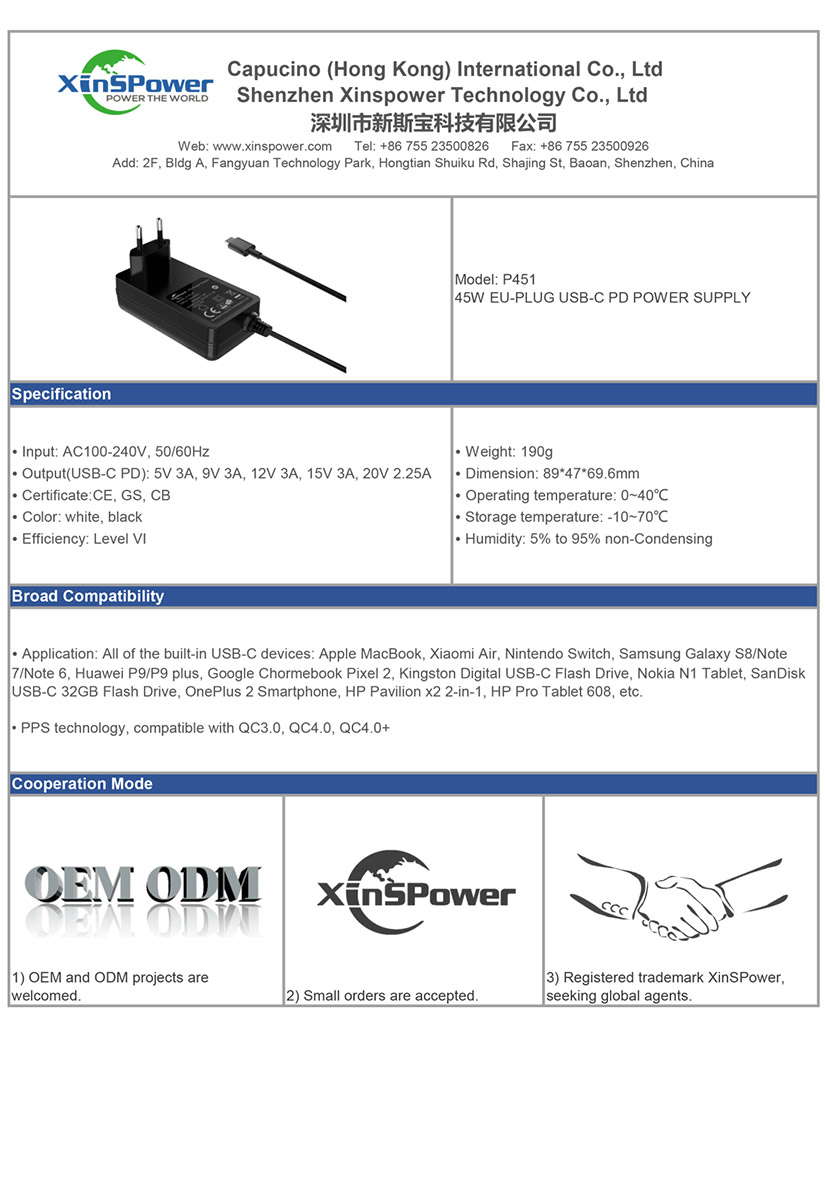 XinSPower
POWER THE WORLD

Capucino (Hong Kong) International Co., Ltd
Shenzhen Xinspower Technology Co., Ltd
深圳市新斯宝科技有限公司

Web: www.xinspower.com Tel: +86 755 23500826 Fax: +86 755 23500926
Add: 2F, Bldg A, Fangyuan Technology Park, Hongtian Shuiku Rd, Shajing St, Baoan, Shenzhen, China

Model: P451
45W EU-PLUG USB-C PD POWER SUPPLY

Specification

• Input: AC100-240V, 50/60Hz
• Output(USB-C PD): 5V 3A, 9V 3A, 12V 3A, 15V 3A, 20V 2.25A
• Certificate:CE, GS, CB
• Color: white, black
• Efficiency: Level VI

• Weight: 190g
• Dimension: 89*47*69.6mm
• Operating temperature: 0~40℃
• Storage temperature: -10~70℃
• Humidity: 5% to 95% non-Condensing

Broad Compatibility

• Application: All of the built-in USB-C devices: Apple MacBook, Xiaomi Air, Nintendo Switch, Samsung Galaxy S8/Note 7/Note 6, Huawei P9/P9 plus, Google Chormebook Pixel 2, Kingston Digital USB-C Flash Drive, Nokia N1 Tablet, SanDisk USB-C 32GB Flash Drive, OnePlus 2 Smartphone, HP Pavilion x2 2-in-1, HP Pro Tablet 608, etc.

• PPS technology, compatible with QC3.0, QC4.0, QC4.0+

Cooperation Mode

OEM ODM

1) OEM and ODM projects are welcomed.

XinSPower

2) Small orders are accepted.

3) Registered trademark XinSPower, seeking global agents.